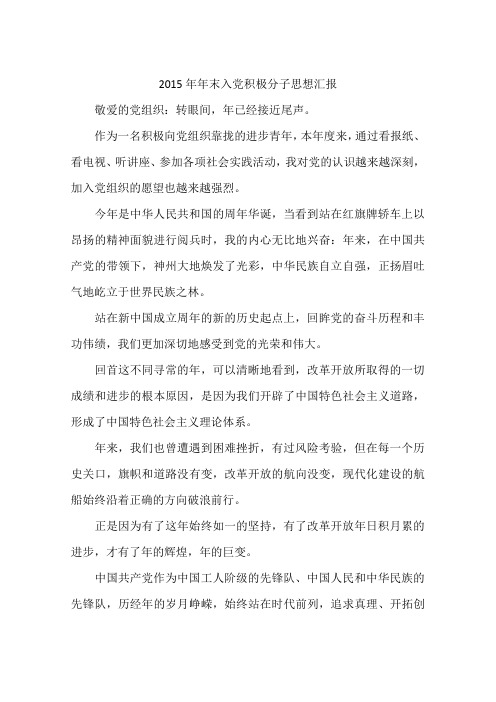 2015年年末入党积极分子思想汇报

敬爱的党组织：转眼间，年已经接近尾声。

作为一名积极向党组织靠拢的进步青年，本年度来，通过看报纸、看电视、听讲座、参加各项社会实践活动，我对党的认识越来越深刻，加入党组织的愿望也越来越强烈。

今年是中华人民共和国的周年华诞，当看到站在红旗牌轿车上以昂扬的精神面貌进行阅兵时，我的内心无比地兴奋：年来，在中国共产党的带领下，神州大地焕发了光彩，中华民族自立自强，正扬眉吐气地屹立于世界民族之林。

站在新中国成立周年的新的历史起点上，回眸党的奋斗历程和丰功伟绩，我们更加深切地感受到党的光荣和伟大。

回首这不同寻常的年，可以清晰地看到，改革开放所取得的一切成绩和进步的根本原因，是因为我们开辟了中国特色社会主义道路，形成了中国特色社会主义理论体系。

年来，我们也曾遭遇到困难挫折，有过风险考验，但在每一个历史关口，旗帜和道路没有变，改革开放的航向没变，现代化建设的航船始终沿着正确的方向破浪前行。

正是因为有了这年始终如一的坚持，有了改革开放年日积月累的进步，才有了年的辉煌，年的巨变。

中国共产党作为中国工人阶级的先锋队、中国人民和中华民族的先锋队，历经年的岁月峥嵘，始终站在时代前列，追求真理、开拓创